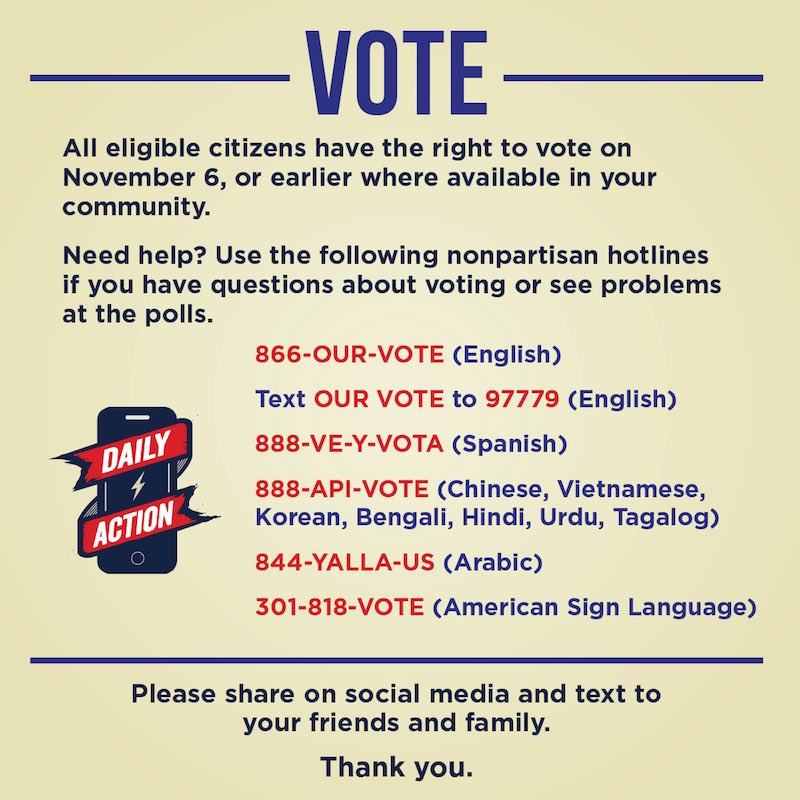 VOTE

All eligible citizens have the right to vote on November 6, or earlier where available in your community.

Need help? Use the following nonpartisan hotlines if you have questions about voting or see problems at the polls.

DAILY ACTION

866-OUR-VOTE (English)

Text OUR VOTE to 97779 (English)

888-VE-Y-VOTA (Spanish)

888-API-VOTE (Chinese, Vietnamese, Korean, Bengali, Hindi, Urdu, Tagalog)

844-YALLA-US (Arabic)

301-818-VOTE (American Sign Language)

Please share on social media and text to your friends and family.

Thank you.